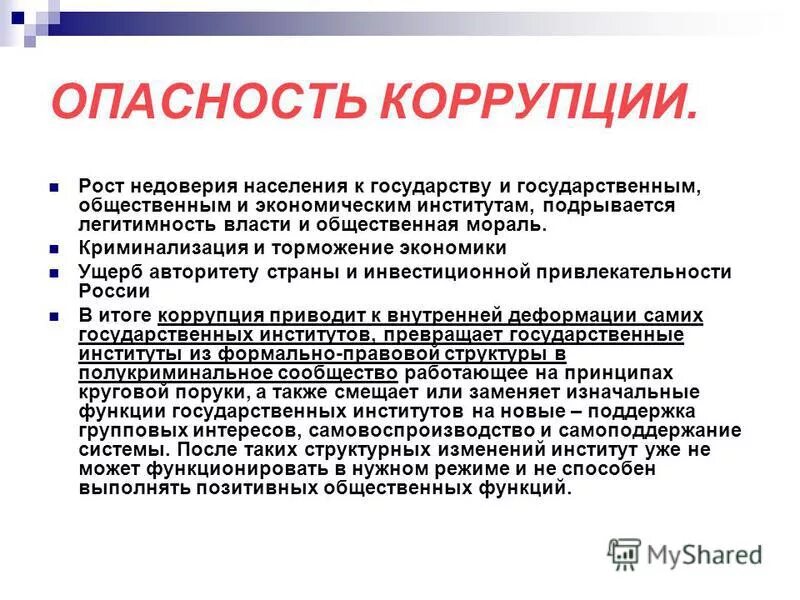 ОПАСНОСТЬ КОРРУПЦИИ.

Рост недоверия населения к государству и государственным, общественным и экономическим институтам, подрывается легитимность власти и общественная мораль.

Криминализация и торможение экономики

Ущерб авторитету страны и инвестиционной привлекательности России

В итоге коррупция приводит к внутренней деформации самих государственных институтов, превращает государственные институты из формально-правовой структуры в полукриминальное сообщество работающее на принципах круговой поруки, а также смещает или заменяет изначальные функции государственных институтов на новые – поддержка групповых интересов, самовоспроизводство и самоподдержание системы. После таких структурных изменений институт уже не может функционировать в нужном режиме и не способен выполнять позитивных общественных функций.

MyShared